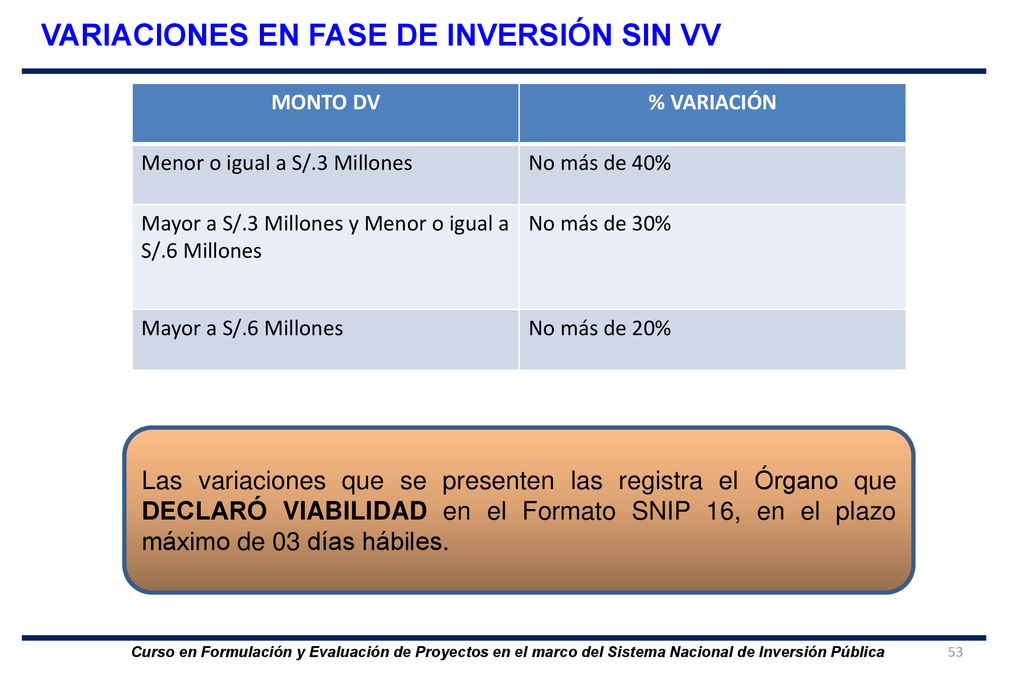 VARIACIONES EN FASE DE INVERSIÓN SIN VV

| MONTO DV | % VARIACIÓN |
|---|---|
| Menor o igual a S/.3 Millones | No más de 40% |
| Mayor a S/.3 Millones y Menor o igual a S/.6 Millones | No más de 30% |
| Mayor a S/.6 Millones | No más de 20% |

Las variaciones que se presenten las registra el Órgano que DECLARÓ VIABILIDAD en el Formato SNIP 16, en el plazo máximo de 03 días hábiles.

Curso en Formulación y Evaluación de Proyectos en el marco del Sistema Nacional de Inversión Pública

53